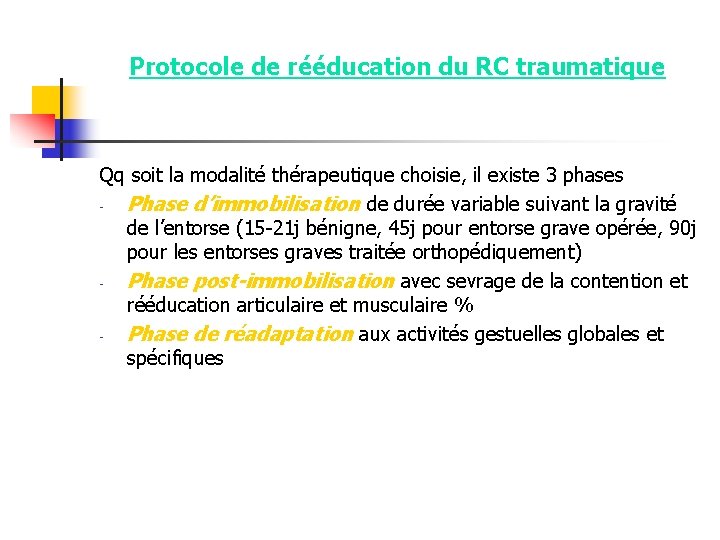 Protocole de rééducation du RC traumatique

Qq soit la modalité thérapeutique choisie, il existe 3 phases

- Phase d'immobilisation de durée variable suivant la gravité de l'entorse (15-21j bénigne, 45j pour entorse grave opérée, 90j pour les entorses graves traitée orthopédiquement)
- Phase post-immobilisation avec sevrage de la contention et rééducation articulaire et musculaire %
- Phase de réadaptation aux activités gestuelles globales et spécifiques